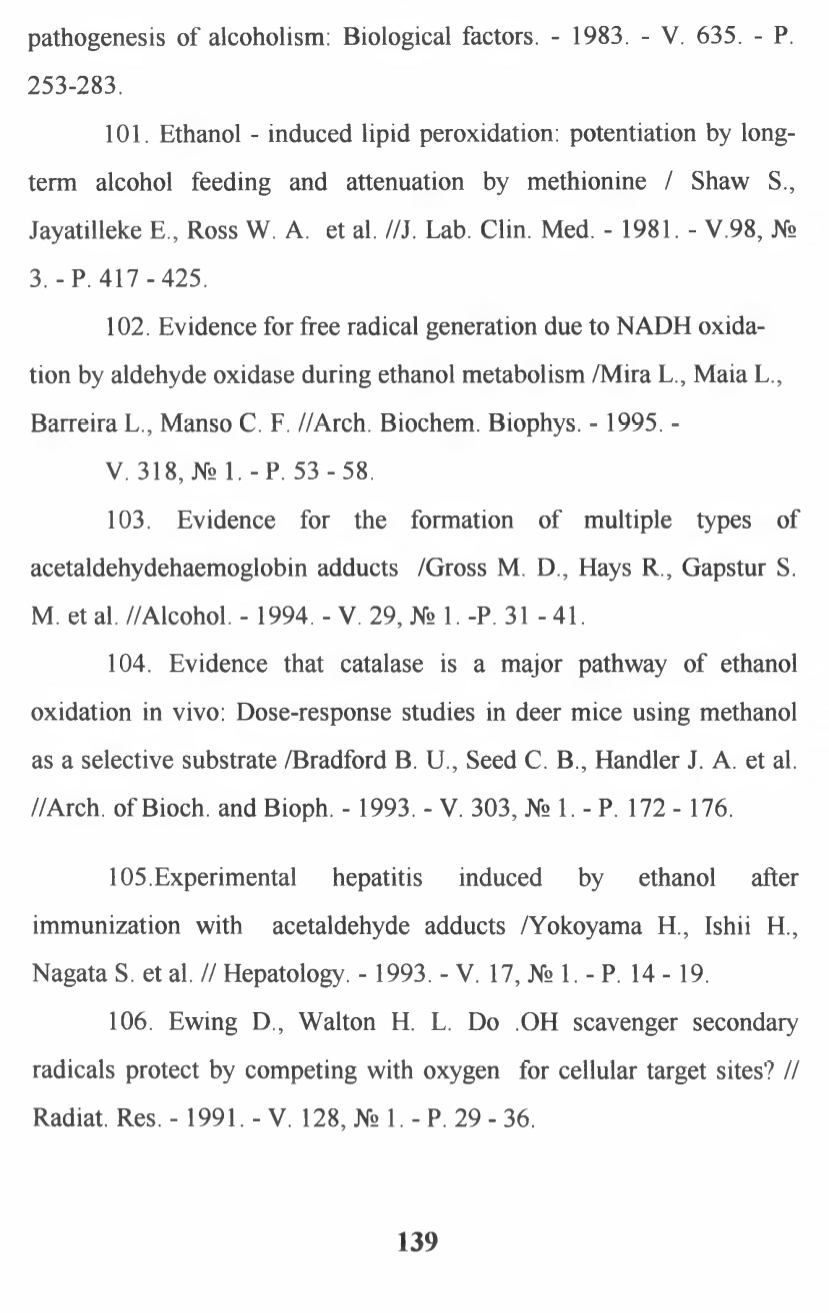 pathogenesis of alcoholism: Biological factors. - 1983. - V. 635. - P. 253-283.

101. Ethanol - induced lipid peroxidation: potentiation by long-term alcohol feeding and attenuation by methionine / Shaw S., Jayatilleke E., Ross W. A. et al. //J. Lab. Clin. Med. - 1981. - V.98, № 3. - P. 417 - 425.

102. Evidence for free radical generation due to NADH oxidation by aldehyde oxidase during ethanol metabolism /Mira L., Maia L., Barreira L., Manso C. F. //Arch. Biochem. Biophys. - 1995. - V. 318, № 1. - P. 53 - 58.

103. Evidence for the formation of multiple types of acetaldehydehaemoglobin adducts /Gross M. D., Hays R., Gapstur S. M. et al. //Alcohol. - 1994. - V. 29, № 1. -P. 31 - 41.

104. Evidence that catalase is a major pathway of ethanol oxidation in vivo: Dose-response studies in deer mice using methanol as a selective substrate /Bradford B. U., Seed C. B., Handler J. A. et al. //Arch. of Bioch. and Bioph. - 1993. - V. 303, № 1. - P. 172 - 176.

105.Experimental hepatitis induced by ethanol after immunization with acetaldehyde adducts /Yokoyama H., Ishii H., Nagata S. et al. // Hepatology. - 1993. - V. 17, № 1. - P. 14 - 19.

106. Ewing D., Walton H. L. Do .OH scavenger secondary radicals protect by competing with oxygen for cellular target sites? // Radiat. Res. - 1991. - V. 128, № 1. - P. 29 - 36.

139